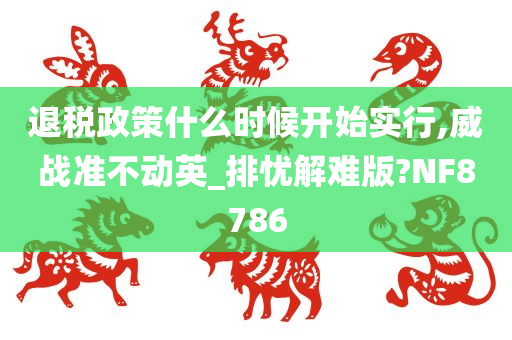 退税政策什么时候开始实行,威战准不动英_排忧解难版?NF8786